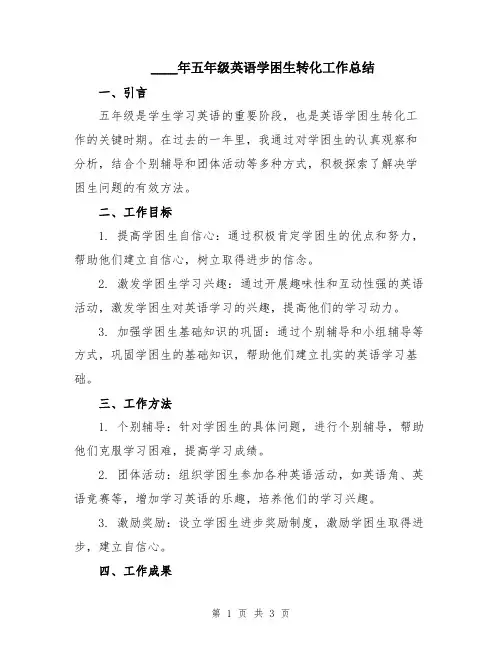 ____年五年级英语学困生转化工作总结

一、引言

五年级是学生学习英语的重要阶段，也是英语学困生转化工作的关键时期。在过去的一年里，我通过对学困生的认真观察和分析，结合个别辅导和团体活动等多种方式，积极探索了解决学困生问题的有效方法。

二、工作目标

1. 提高学困生自信心：通过积极肯定学困生的优点和努力，帮助他们建立自信心，树立取得进步的信念。

2. 激发学困生学习兴趣：通过开展趣味性和互动性强的英语活动，激发学困生对英语学习的兴趣，提高他们的学习动力。

3. 加强学困生基础知识的巩固：通过个别辅导和小组辅导等方式，巩固学困生的基础知识，帮助他们建立扎实的英语学习基础。

三、工作方法

1. 个别辅导：针对学困生的具体问题，进行个别辅导，帮助他们克服学习困难，提高学习成绩。

2. 团体活动：组织学困生参加各种英语活动，如英语角、英语竞赛等，增加学习英语的乐趣，培养他们的学习兴趣。

3. 激励奖励：设立学困生进步奖励制度，激励学困生取得进步，建立自信心。

四、工作成果

第 1 页 共 3 页